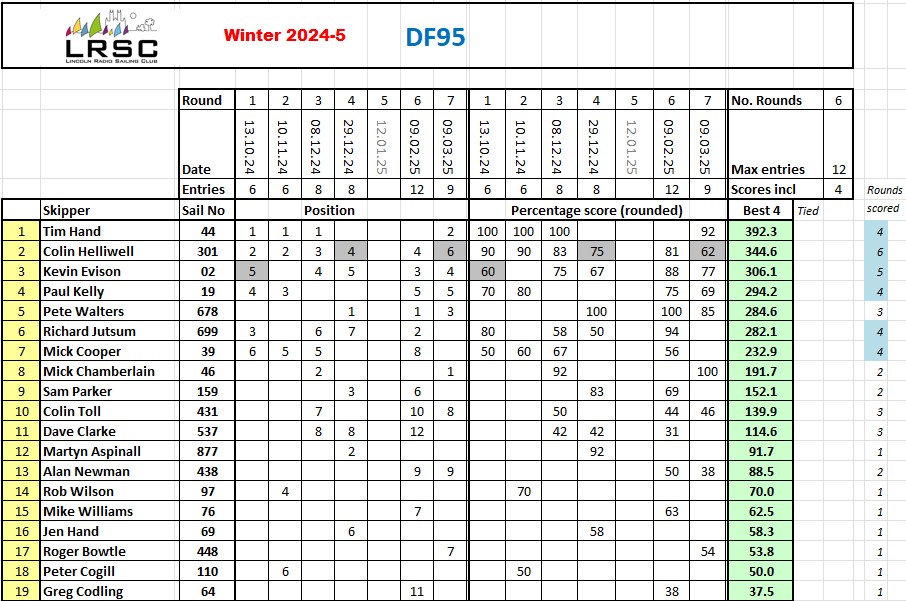 LRSC
LINCOLN RADIO SAILING CLUB

Winter 2024-5

DF95

| | | Round | 1 | 2 | 3 | 4 | 5 | 6 | 7 | 1 | 2 | 3 | 4 | 5 | 6 | 7 | No. Rounds | 6 | |
|---|---|---|---|---|---|---|---|---|---|---|---|---|---|---|---|---|---|---|---|
| | | Date | 13.10.24 | 10.11.24 | 08.12.24 | 29.12.24 | 12.01.25 | 09.02.25 | 09.03.25 | 13.10.24 | 10.11.24 | 08.12.24 | 29.12.24 | 12.01.25 | 09.02.25 | 09.03.25 | Max entries | 12 | |
| | | Entries | 6 | 6 | 8 | 8 | | 12 | 9 | 6 | 6 | 8 | 8 | | 12 | 9 | Scores incl | 4 | Rounds scored |
| | Skipper | Sail No | Position | | | | | | | Percentage score (rounded) | | | | | | | Best 4 | Tied | |
| 1 | Tim Hand | 44 | 1 | 1 | 1 | | | | 2 | 100 | 100 | 100 | | | | 92 | 392.3 | | 4 |
| 2 | Colin Helliwell | 301 | 2 | 2 | 3 | 4 | | 4 | 6 | 90 | 90 | 83 | 75 | | 81 | 62 | 344.6 | | 6 |
| 3 | Kevin Evison | 02 | 5 | | 4 | 5 | | 3 | 4 | 60 | | 75 | 67 | | 88 | 77 | 306.1 | | 5 |
| 4 | Paul Kelly | 19 | 4 | 3 | | | | 5 | 5 | 70 | 80 | | | | 75 | 69 | 294.2 | | 4 |
| 5 | Pete Walters | 678 | | | | 1 | | 1 | 3 | | | | 100 | | 100 | 85 | 284.6 | | 3 |
| 6 | Richard Jutsum | 699 | 3 | | 6 | 7 | | 2 | | 80 | | 58 | 50 | | 94 | | 282.1 | | 4 |
| 7 | Mick Cooper | 39 | 6 | 5 | 5 | | | 8 | | 50 | 60 | 67 | | | 56 | | 232.9 | | 4 |
| 8 | Mick Chamberlain | 46 | | | 2 | | | | 1 | | | 92 | | | | 100 | 191.7 | | 2 |
| 9 | Sam Parker | 159 | | | | 3 | | 6 | | | | | 83 | | 69 | | 152.1 | | 2 |
| 10 | Colin Toll | 431 | | | 7 | | | 10 | 8 | | | 50 | | | 44 | 46 | 139.9 | | 3 |
| 11 | Dave Clarke | 537 | | | 8 | 8 | | 12 | | | | 42 | 42 | | 31 | | 114.6 | | 3 |
| 12 | Martyn Aspinall | 877 | | | | 2 | | | | | | | 92 | | | | 91.7 | | 1 |
| 13 | Alan Newman | 438 | | | | | | 9 | 9 | | | | | | 50 | 38 | 88.5 | | 2 |
| 14 | Rob Wilson | 97 | | 4 | | | | | | | 70 | | | | | | 70.0 | | 1 |
| 15 | Mike Williams | 76 | | | | | | 7 | | | | | | | 63 | | 62.5 | | 1 |
| 16 | Jen Hand | 69 | | | | 6 | | | | | | | 58 | | | | 58.3 | | 1 |
| 17 | Roger Bowtle | 448 | | | | | | | 7 | | | | | | | 54 | 53.8 | | 1 |
| 18 | Peter Cogill | 110 | | 6 | | | | | | | 50 | | | | | | 50.0 | | 1 |
| 19 | Greg Codling | 64 | | | | | | 11 | | | | | | | 38 | | 37.5 | | 1 |